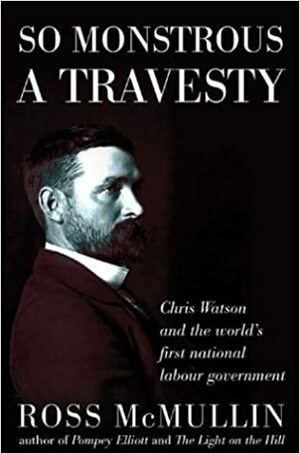 SO MONSTROUS A TRAVESTY

Chris Watson and the world's first national labour government

ROSS McMULLIN

author of Pompey Elliott and The Light on the Hill